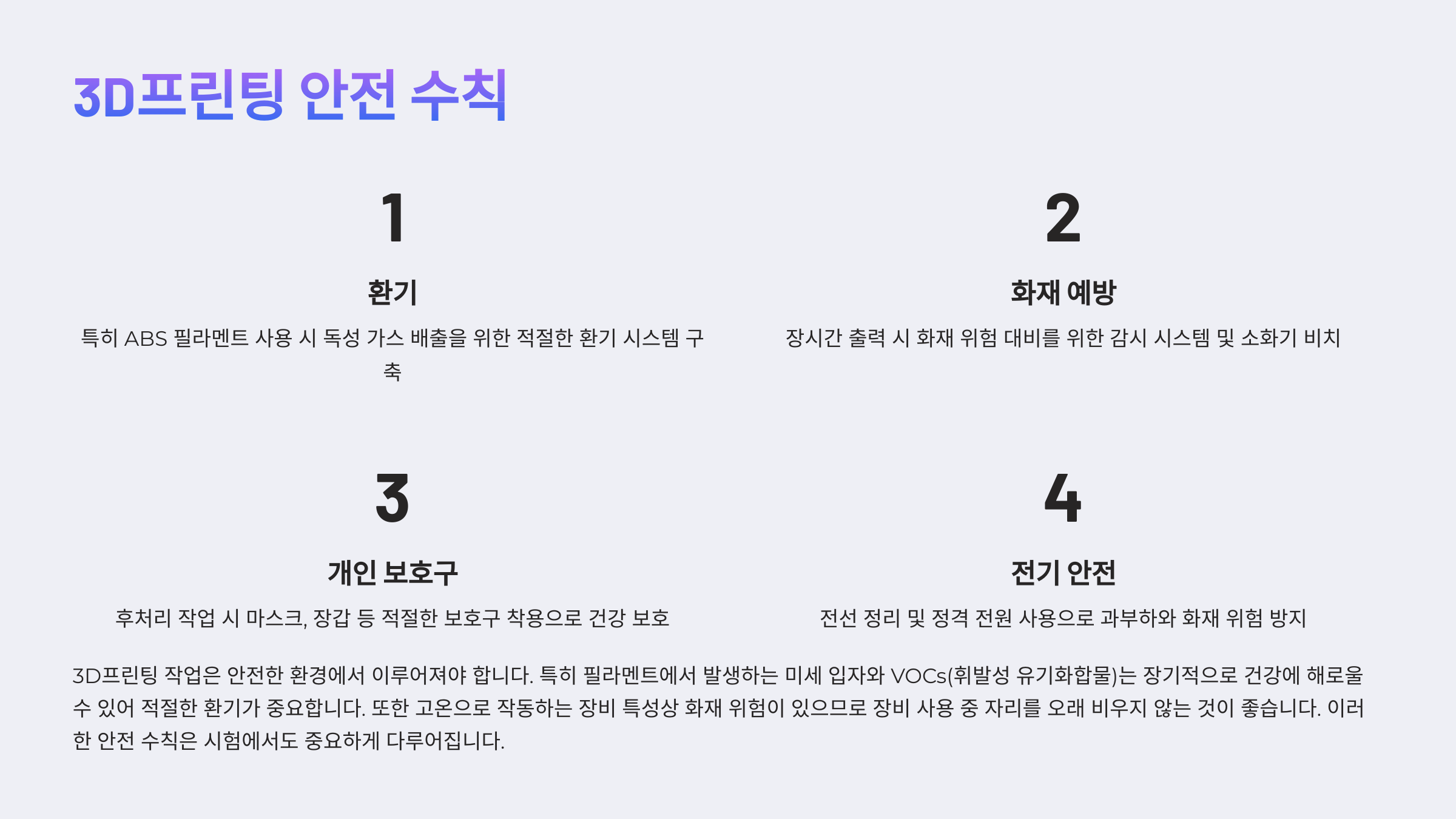 3D프린팅 안전 수칙

1

환기

특히 ABS 필라멘트 사용 시 독성 가스 배출을 위한 적절한 환기 시스템 구축

2

화재 예방

장시간 출력 시 화재 위험 대비를 위한 감시 시스템 및 소화기 비치

3

개인 보호구

후처리 작업 시 마스크, 장갑 등 적절한 보호구 착용으로 건강 보호

4

전기 안전

전선 정리 및 정격 전원 사용으로 과부하와 화재 위험 방지

3D프린팅 작업은 안전한 환경에서 이루어져야 합니다. 특히 필라멘트에서 발생하는 미세 입자와 VOCs(휘발성 유기화합물)는 장기적으로 건강에 해로울 수 있어 적절한 환기가 중요합니다. 또한 고온으로 작동하는 장비 특성상 화재 위험이 있으므로 장비 사용 중 자리를 오래 비우지 않는 것이 좋습니다. 이러한 안전 수칙은 시험에서도 중요하게 다루어집니다.